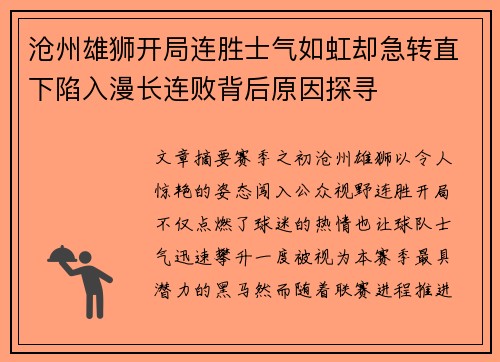 沧州雄狮开局连胜士气如虹却急转直下陷入漫长连败背后原因探寻

文章摘要赛季之初沧州雄狮以令人惊艳的姿态闯入公众视野连胜开局不仅点燃了球迷的热情也让球队士气迅速攀升一度被视为本赛季最具潜力的黑马然而随着联赛进程推进